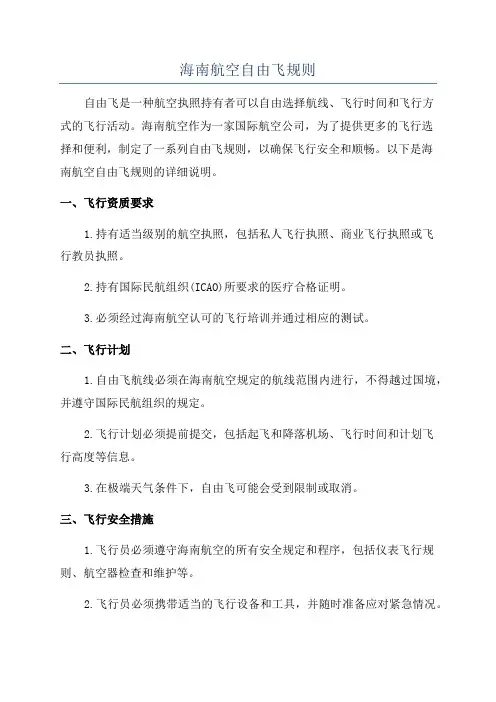 海南航空自由飞规则

自由飞是一种航空执照持有者可以自由选择航线、飞行时间和飞行方式的飞行活动。海南航空作为一家国际航空公司，为了提供更多的飞行选择和便利，制定了一系列自由飞规则，以确保飞行安全和顺畅。以下是海南航空自由飞规则的详细说明。

一、飞行资质要求

1.持有适当级别的航空执照，包括私人飞行执照、商业飞行执照或飞行教员执照。

2.持有国际民航组织(ICAO)所要求的医疗合格证明。

3.必须经过海南航空认可的飞行培训并通过相应的测试。

二、飞行计划

1.自由飞航线必须在海南航空规定的航线范围内进行，不得越过国境，并遵守国际民航组织的规定。

2.飞行计划必须提前提交，包括起飞和降落机场、飞行时间和计划飞行高度等信息。

3.在极端天气条件下，自由飞可能会受到限制或取消。

三、飞行安全措施

1.飞行员必须遵守海南航空的所有安全规定和程序，包括仪表飞行规则、航空器检查和维护等。

2.飞行员必须携带适当的飞行设备和工具，并随时准备应对紧急情况。